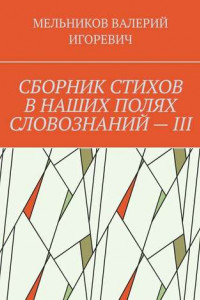 МЕЛЬНИКОВ ВАЛЕРИЙ ИГОРЕВИЧ

СБОРНИК СТИХОВ В НАШИХ ПОЛЯХ СЛОВОЗНАНИЙ — III